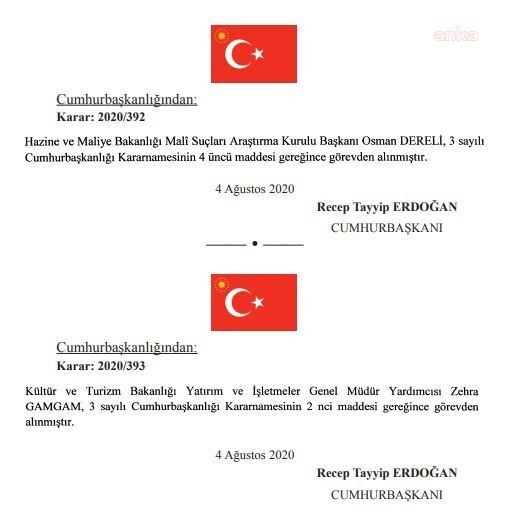 anka

Cumhurbaşkanlığından:
Karar: 2020/392

Hazine ve Maliye Bakanlığı Malî Suçları Araştırma Kurulu Başkanı Osman DERELİ, 3 sayılı Cumhurbaşkanlığı Kararnamesinin 4 üncü maddesi gereğince görevden alınmıştır.

4 Ağustos 2020
Recep Tayyip ERDOĞAN
CUMHURBAŞKANI

Cumhurbaşkanlığından:
Karar: 2020/393

Kültür ve Turizm Bakanlığı Yatırım ve İşletmeler Genel Müdür Yardımcısı Zehra GAMGAM, 3 sayılı Cumhurbaşkanlığı Kararnamesinin 2 nci maddesi gereğince görevden alınmıştır.

4 Ağustos 2020
Recep Tayyip ERDOĞAN
CUMHURBAŞKANI